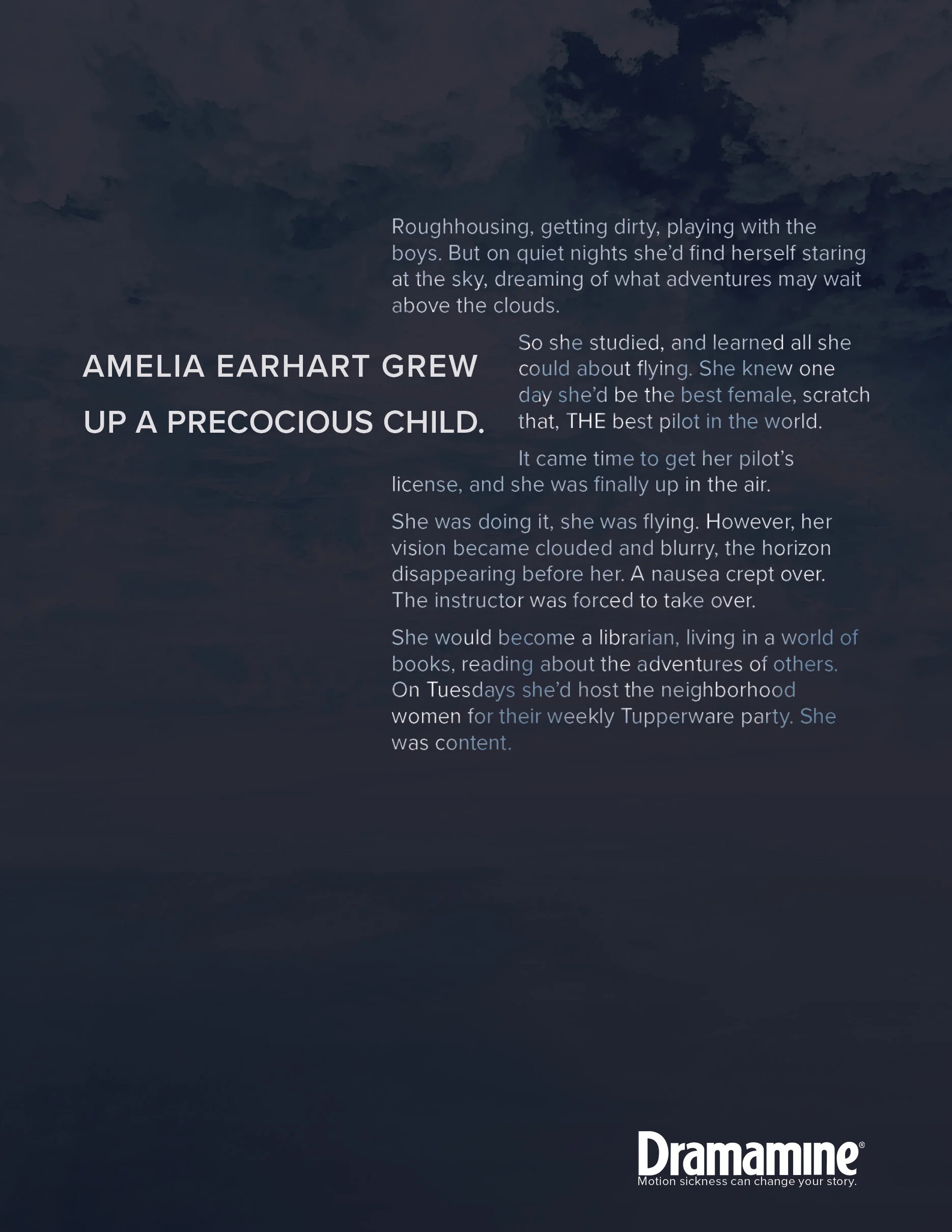 AMELIA EARHART GREW UP A PRECOCIOUS CHILD.

Roughhousing, getting dirty, playing with the boys. But on quiet nights she'd find herself staring at the sky, dreaming of what adventures may wait above the clouds.

So she studied, and learned all she could about flying. She knew one day she'd be the best female, scratch that, THE best pilot in the world.

It came time to get her pilot's license, and she was finally up in the air.

She was doing it, she was flying. However, her vision became clouded and blurry, the horizon disappearing before her. A nausea crept over. The instructor was forced to take over.

She would become a librarian, living in a world of books, reading about the adventures of others. On Tuesdays she'd host the neighborhood women for their weekly Tupperware party. She was content.

Dramamine®
Motion sickness can change your story.